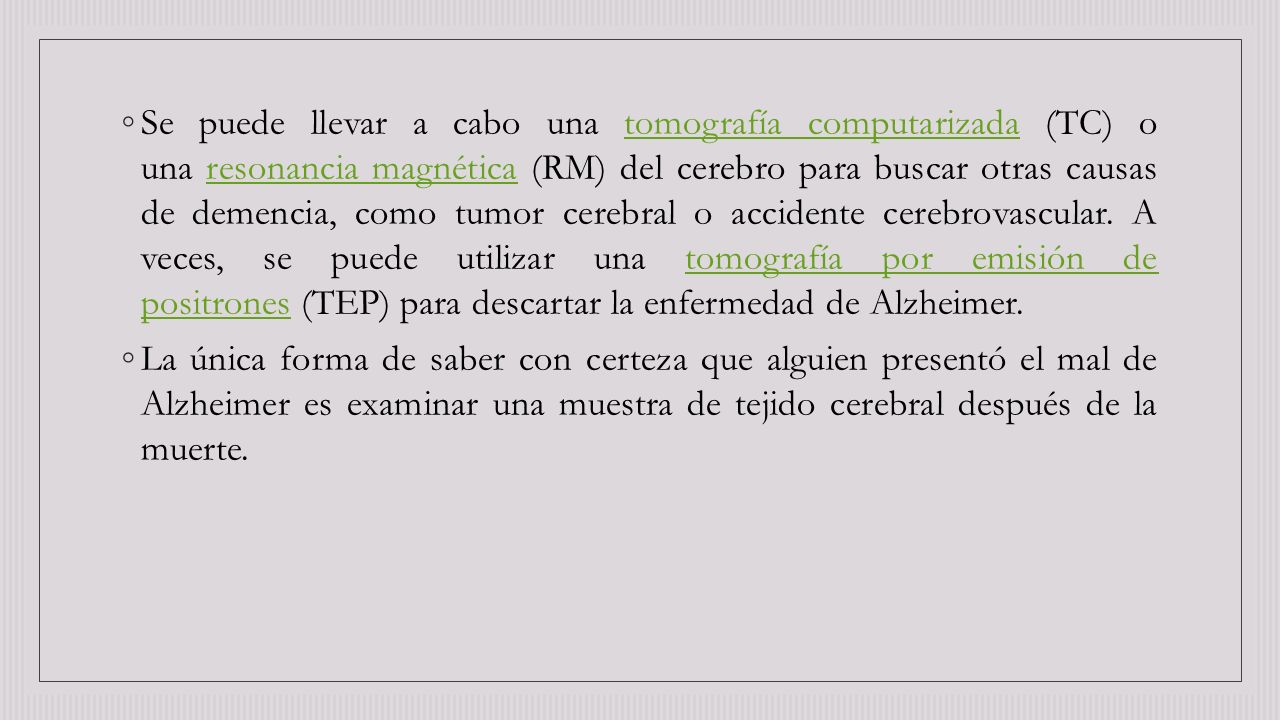 ◦ Se puede llevar a cabo una tomografía computarizada (TC) o una resonancia magnética (RM) del cerebro para buscar otras causas de demencia, como tumor cerebral o accidente cerebrovascular. A veces, se puede utilizar una tomografía por emisión de positrones (TEP) para descartar la enfermedad de Alzheimer.

◦ La única forma de saber con certeza que alguien presentó el mal de Alzheimer es examinar una muestra de tejido cerebral después de la muerte.